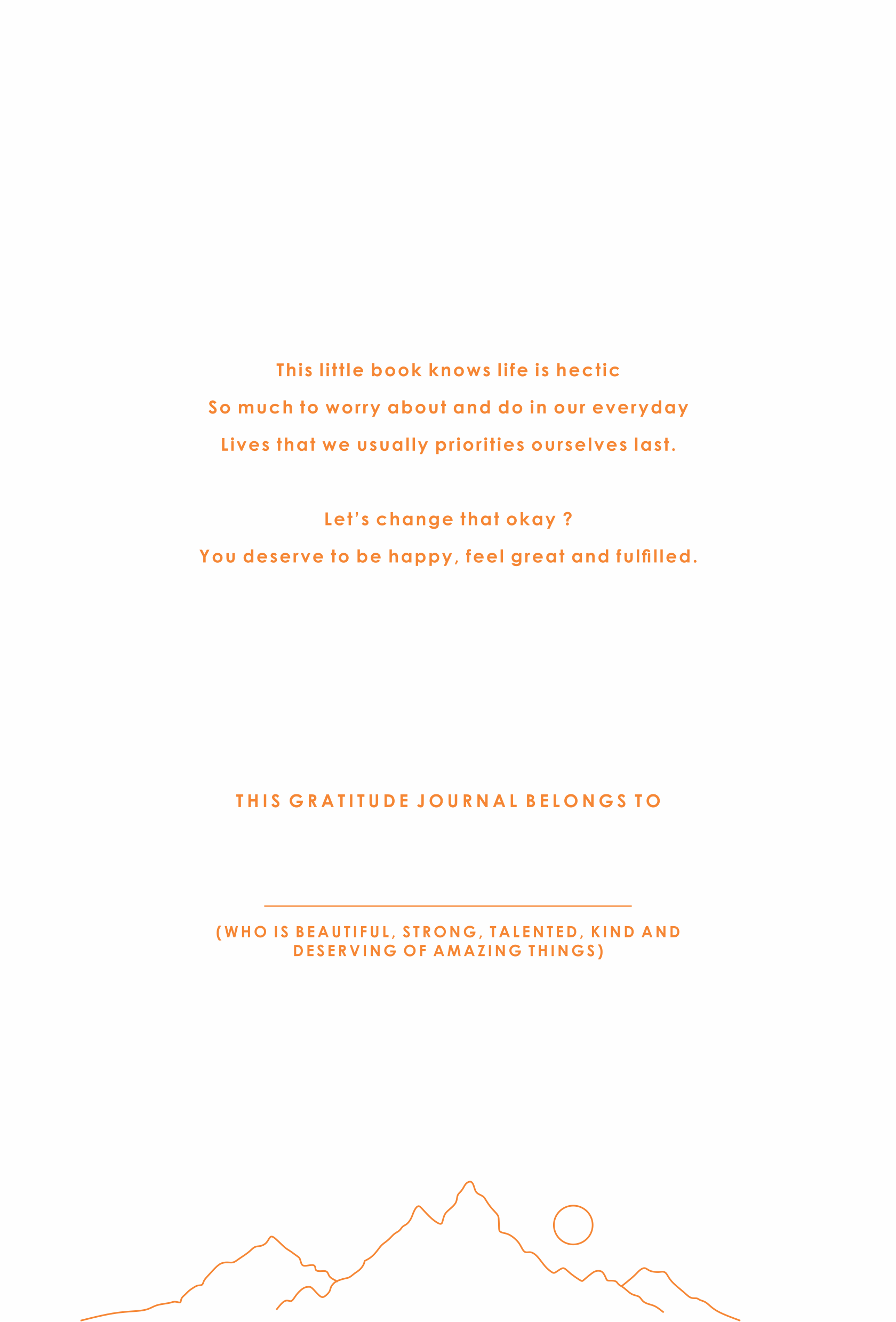 This little book knows life is hectic

So much to worry about and do in our everyday

Lives that we usually priorities ourselves last.

Let's change that okay ?

You deserve to be happy, feel great and fulfilled.

THIS GRATITUDE JOURNAL BELONGS TO

____

(WHO IS BEAUTIFUL, STRONG, TALENTED, KIND AND DESERVING OF AMAZING THINGS)